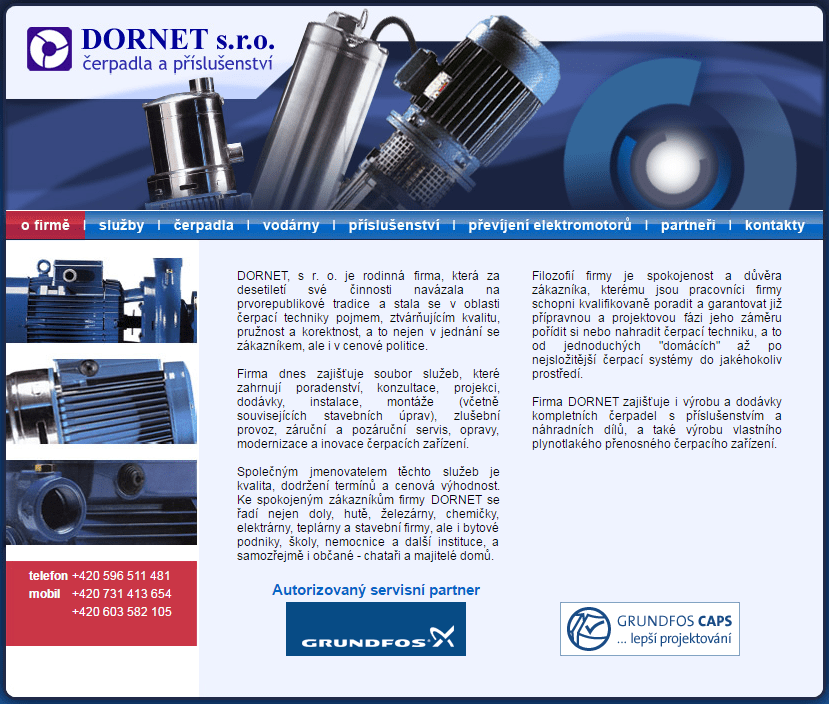 DORNET s.r.o.
čerpadla a příslušenství

o firmě | služby | čerpadla | vodárny | příslušenství | převíjení elektromotorů | partneři | kontakty

DORNET, s r. o. je rodinná firma, která za desetiletí své činnosti navázala na prvorepublikové tradice a stala se v oblasti čerpací techniky pojmem, ztvárňujícím kvalitu, pružnost a korektnost, a to nejen v jednání se zákazníkem, ale i v cenové politice.

Firma dnes zajišťuje soubor služeb, které zahrnují poradenství, konzultace, projekci, dodávky, instalace, montáže (včetně souvisejících stavebních úprav), zlušební provoz, záruční a pozáruční servis, opravy, modernizace a inovace čerpacích zařízení.

Společným jmenovatelem těchto služeb je kvalita, dodržení termínů a cenová výhodnost. Ke spokojeným zákazníkům firmy DORNET se řadí nejen doly, hutě, železárny, chemičky, elektrárny, teplárny a stavební firmy, ale i bytové podniky, školy, nemocnice a další instituce, a samozřejmě i občané - chataři a majitelé domů.

Filozofií firmy je spokojenost a důvěra zákazníka, kterému jsou pracovníci firmy schopni kvalifikovaně poradit a garantovat již přípravnou a projektovou fázi jeho záměru pořídit si nebo nahradit čerpací techniku, a to od jednoduchých "domácích" až po nejsložitější čerpací systémy do jakéhokoliv prostředí.

Firma DORNET zajišťuje i výrobu a dodávky kompletních čerpadel s příslušenstvím a náhradních dílů, a také výrobu vlastního plynotlakého přenosného čerpacího zařízení.

telefon +420 596 511 481
mobil +420 731 413 654
+420 603 582 105

Autorizovaný servisní partner

GRUNDFOS

GRUNDFOS CAPS
... lepší projektování